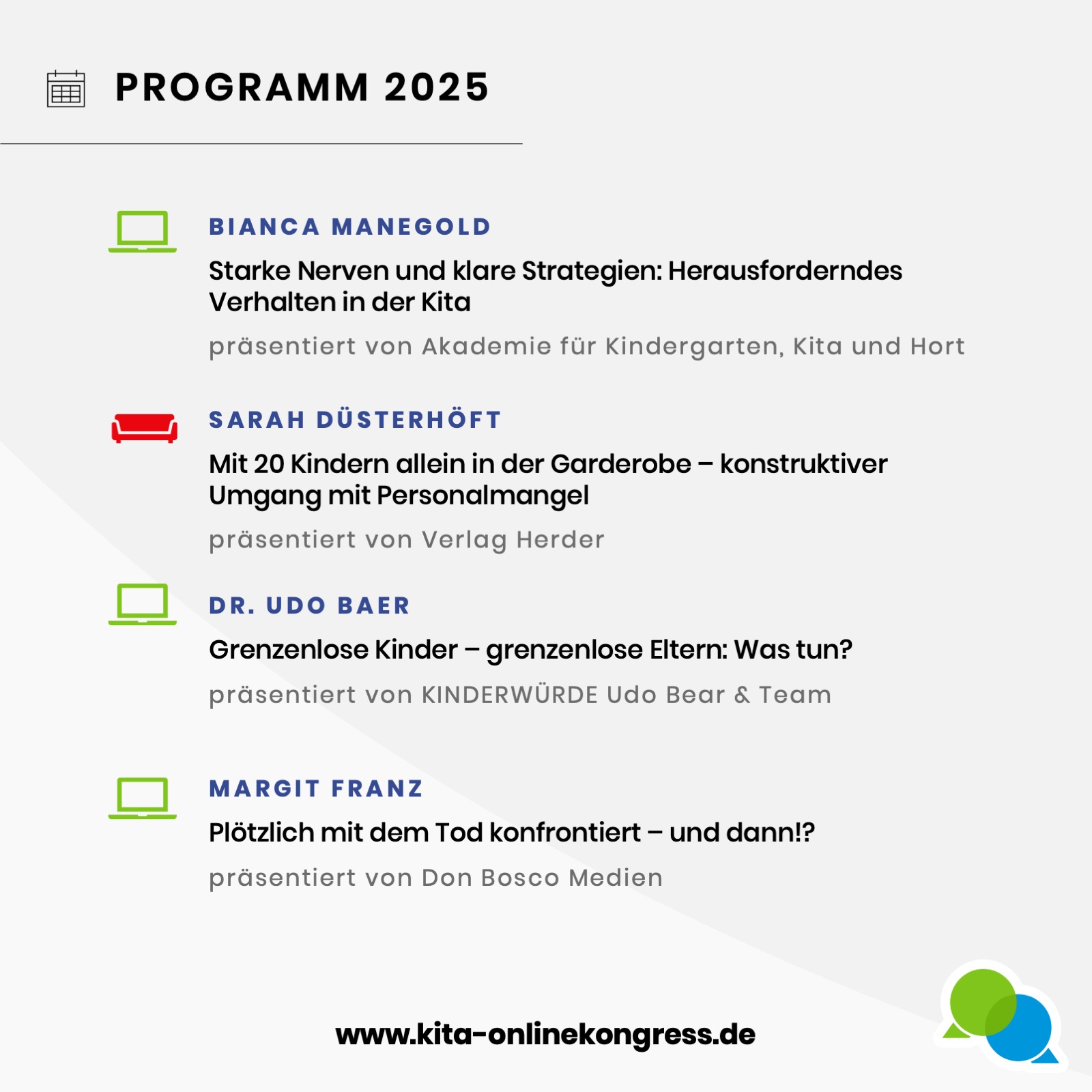 PROGRAMM 2025

BIANCA MANEGOLD

Starke Nerven und klare Strategien: Herausforderndes Verhalten in der Kita

präsentiert von Akademie für Kindergarten, Kita und Hort

SARAH DÜSTERHÖFT

Mit 20 Kindern allein in der Garderobe – konstruktiver Umgang mit Personalmangel

präsentiert von Verlag Herder

DR. UDO BAER

Grenzenlose Kinder – grenzenlose Eltern: Was tun?

präsentiert von KINDERWÜRDE Udo Bear & Team

MARGIT FRANZ

Plötzlich mit dem Tod konfrontiert – und dann!?

präsentiert von Don Bosco Medien

www.kita-onlinekongress.de